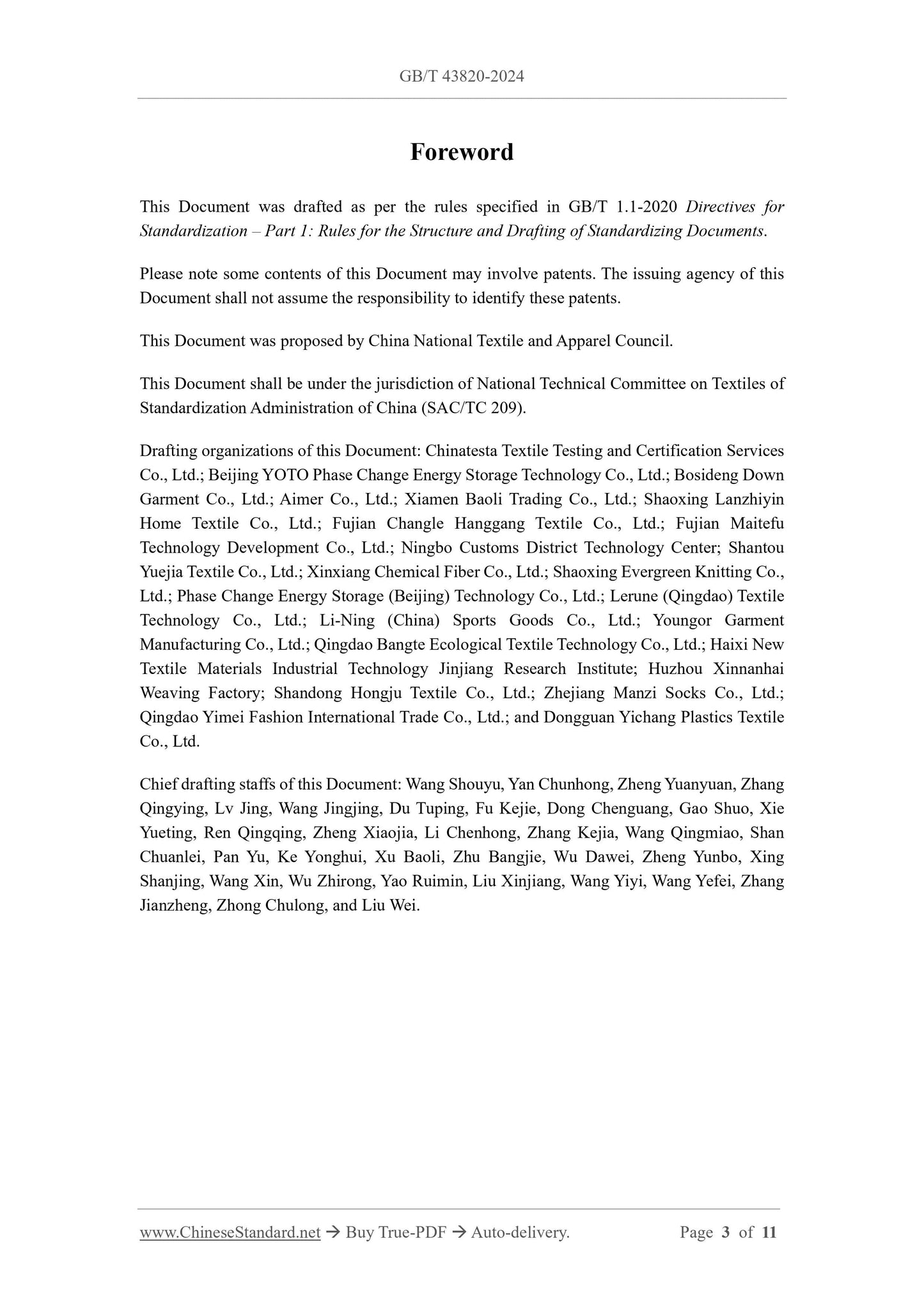 GB/T 43820-2024

Foreword

This Document was drafted as per the rules specified in GB/T 1.1-2020 Directives for Standardization – Part 1: Rules for the Structure and Drafting of Standardizing Documents.

Please note some contents of this Document may involve patents. The issuing agency of this Document shall not assume the responsibility to identify these patents.

This Document was proposed by China National Textile and Apparel Council.

This Document shall be under the jurisdiction of National Technical Committee on Textiles of Standardization Administration of China (SAC/TC 209).

Drafting organizations of this Document: Chinatesta Textile Testing and Certification Services Co., Ltd.; Beijing YOTO Phase Change Energy Storage Technology Co., Ltd.; Bosideng Down Garment Co., Ltd.; Aimer Co., Ltd.; Xiamen Baoli Trading Co., Ltd.; Shaoxing Lanzhiyin Home Textile Co., Ltd.; Fujian Changle Hanggang Textile Co., Ltd.; Fujian Maitefu Technology Development Co., Ltd.; Ningbo Customs District Technology Center; Shantou Yuejia Textile Co., Ltd.; Xinxiang Chemical Fiber Co., Ltd.; Shaoxing Evergreen Knitting Co., Ltd.; Phase Change Energy Storage (Beijing) Technology Co., Ltd.; Lerune (Qingdao) Textile Technology Co., Ltd.; Li-Ning (China) Sports Goods Co., Ltd.; Youngor Garment Manufacturing Co., Ltd.; Qingdao Bangte Ecological Textile Technology Co., Ltd.; Haixi New Textile Materials Industrial Technology Jinjiang Research Institute; Huzhou Xinnanhai Weaving Factory; Shandong Hongju Textile Co., Ltd.; Zhejiang Manzi Socks Co., Ltd.; Qingdao Yimei Fashion International Trade Co., Ltd.; and Dongguan Yichang Plastics Textile Co., Ltd.

Chief drafting staffs of this Document: Wang Shouyu, Yan Chunhong, Zheng Yuanyuan, Zhang Qingying, Lv Jing, Wang Jingjing, Du Tuping, Fu Kejie, Dong Chenguang, Gao Shuo, Xie Yueting, Ren Qingqing, Zheng Xiaojia, Li Chenhong, Zhang Kejia, Wang Qingmiao, Shan Chuanlei, Pan Yu, Ke Yonghui, Xu Baoli, Zhu Bangjie, Wu Dawei, Zheng Yunbo, Xing Shanjing, Wang Xin, Wu Zhirong, Yao Ruimin, Liu Xinjiang, Wang Yiyi, Wang Yefei, Zhang Jianzheng, Zhong Chulong, and Liu Wei.

www.ChineseStandard.net → Buy True-PDF → Auto-delivery. Page 3 of 11